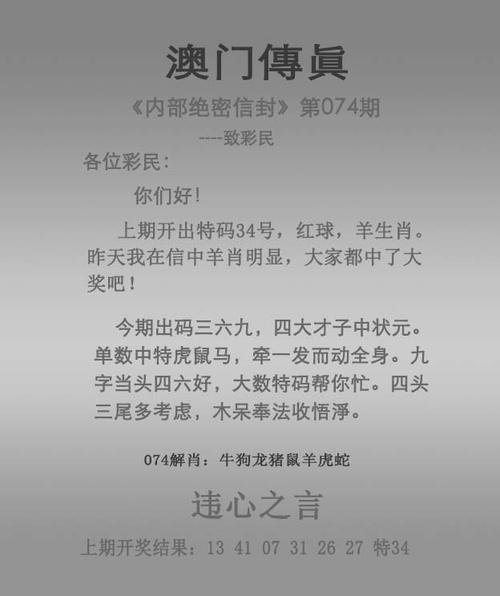 澳门傳眞

《内部绝密信封》第074期

----致彩民

各位彩民：

你们好！

上期开出特码34号，红球，羊生肖。昨天我在信中羊肖明显，大家都中了大奖吧！

今期出码三六九，四大才子中状元。单数中特虎鼠马，牵一发而动全身。九字当头四六好，大数特码帮你忙。四头三尾多考虑，木呆奉法收悟淨。

074解肖：牛狗龙猪鼠羊虎蛇

违心之言

上期开奖结果：13 41 07 31 26 27 特34